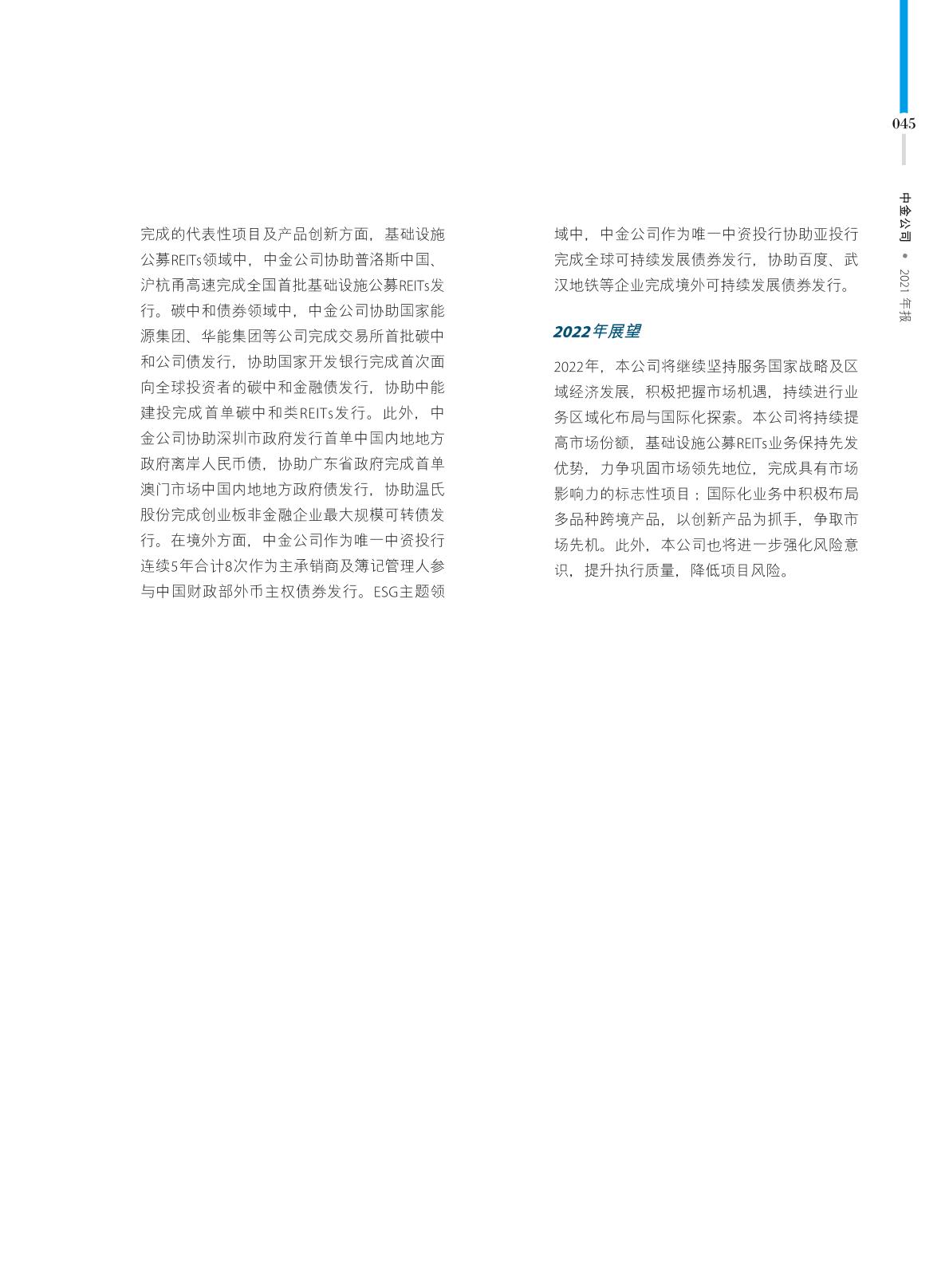 045

中金公司 • 2021 年报

完成的代表性项目及产品创新方面，基础设施公募REITs领域中，中金公司协助普洛斯中国、沪杭甬高速完成全国首批基础设施公募REITs发行。碳中和债券领域中，中金公司协助国家能源集团、华能集团等公司完成交易所首批碳中和公司债发行，协助国家开发银行完成首次面向全球投资者的碳中和金融债发行，协助中能建投完成首单碳中和类REITs发行。此外，中金公司协助深圳市政府发行首单中国内地地方政府离岸人民币债，协助广东省政府完成首单澳门市场中国内地地方政府债发行，协助温氏股份完成创业板非金融企业最大规模可转债发行。在境外方面，中金公司作为唯一中资投行连续5年合计8次作为主承销商及簿记管理人参与中国财政部外币主权债券发行。ESG主题领域中，中金公司作为唯一中资投行协助亚投行完成全球可持续发展债券发行，协助百度、武汉地铁等企业完成境外可持续发展债券发行。

2022年展望

2022年，本公司将继续坚持服务国家战略及区域经济发展，积极把握市场机遇，持续进行业务区域化布局与国际化探索。本公司将持续提高市场份额，基础设施公募REITs业务保持先发优势，力争巩固市场领先地位，完成具有市场影响力的标志性项目；国际化业务中积极布局多品种跨境产品，以创新产品为抓手，争取市场先机。此外，本公司也将进一步强化风险意识，提升执行质量，降低项目风险。